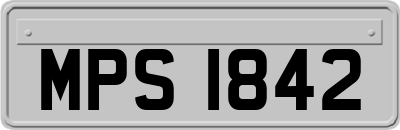 MPS 1842